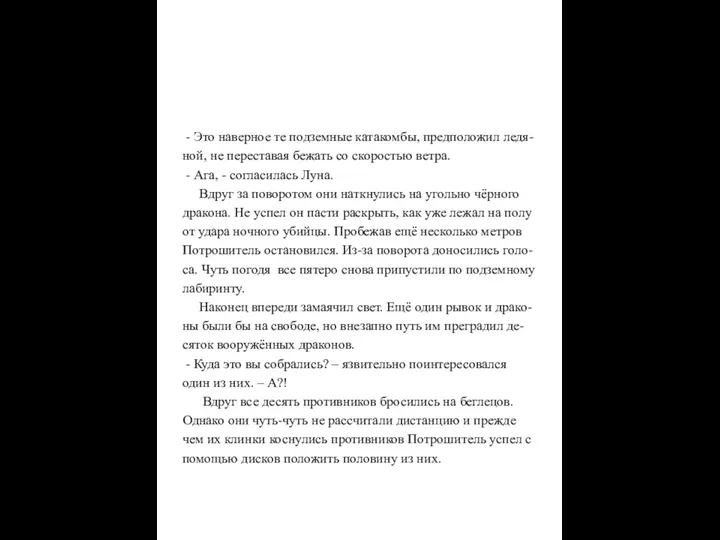 - Это наверное те подземные катакомбы, предположил ледяной, не переставая бежать со скоростью ветра.
- Ага, - согласилась Луна.

Вдруг за поворотом они наткнулись на угольно чёрного дракона. Не успел он пасти раскрыть, как уже лежал на полу от удара ночного убийцы. Пробежав ещё несколько метров Потрошитель остановился. Из-за поворота доносились голоса. Чуть погодя все пятеро снова припустили по подземному лабиринту.

Наконец впереди замаячил свет. Ещё один рывок и драконы были бы на свободе, но внезапно путь им преградил десяток вооружённых драконов.
- Куда это вы собрались? – язвительно поинтересовался один из них. – А?!

Вдруг все десять противников бросились на беглецов. Однако они чуть-чуть не рассчитали дистанцию и прежде чем их клинки коснулись противников Потрошитель успел с помощью дисков положить половину из них.